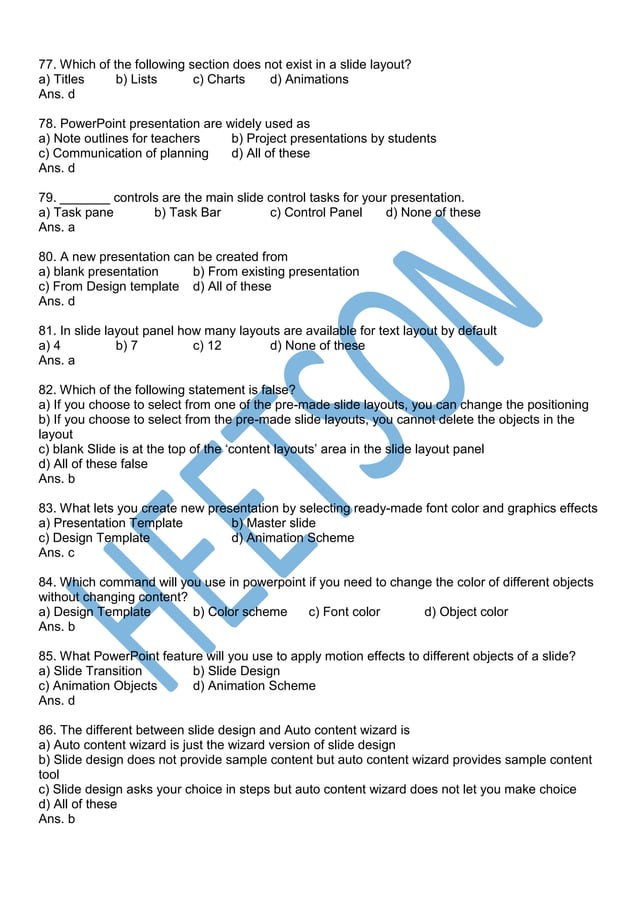 77. Which of the following section does not exist in a slide layout?
a) Titles b) Lists c) Charts d) Animations
Ans. d

78. PowerPoint presentation are widely used as
a) Note outlines for teachers b) Project presentations by students
c) Communication of planning d) All of these
Ans. d

79. _______ controls are the main slide control tasks for your presentation.
a) Task pane b) Task Bar c) Control Panel d) None of these
Ans. a

80. A new presentation can be created from
a) blank presentation b) From existing presentation
c) From Design template d) All of these
Ans. d

81. In slide layout panel how many layouts are available for text layout by default
a) 4 b) 7 c) 12 d) None of these
Ans. a

82. Which of the following statement is false?
a) If you choose to select from one of the pre-made slide layouts, you can change the positioning
b) If you choose to select from the pre-made slide layouts, you cannot delete the objects in the layout
c) blank Slide is at the top of the 'content layouts' area in the slide layout panel
d) All of these false
Ans. b

83. What lets you create new presentation by selecting ready-made font color and graphics effects
a) Presentation Template b) Master slide
c) Design Template d) Animation Scheme
Ans. c

84. Which command will you use in powerpoint if you need to change the color of different objects without changing content?
a) Design Template b) Color scheme c) Font color d) Object color
Ans. b

85. What PowerPoint feature will you use to apply motion effects to different objects of a slide?
a) Slide Transition b) Slide Design
c) Animation Objects d) Animation Scheme
Ans. d

86. The different between slide design and Auto content wizard is
a) Auto content wizard is just the wizard version of slide design
b) Slide design does not provide sample content but auto content wizard provides sample content tool
c) Slide design asks your choice in steps but auto content wizard does not let you make choice
d) All of these
Ans. b

HEETSON